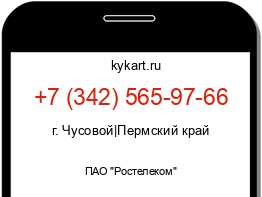 kykart.ru

+7 (342) 565-97-66

г. Чусовой|Пермский край

ПАО "Ростелеком"